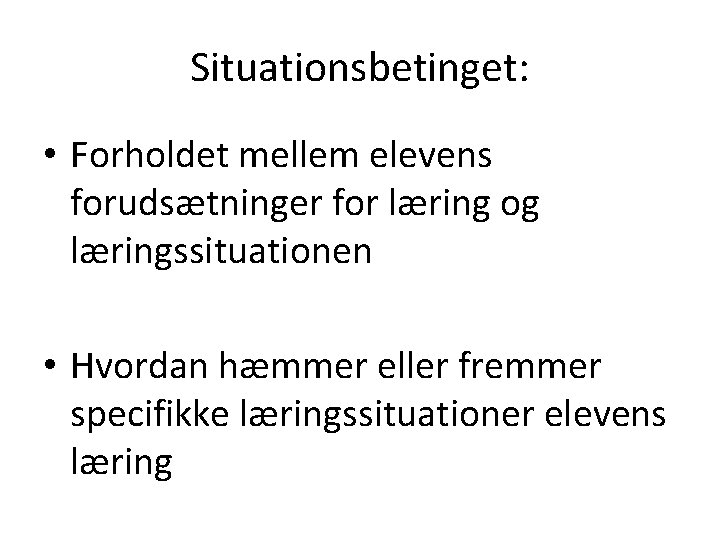 Situationsbetinget:

• Forholdet mellem elevens forudsætninger for læring og læringssituationen

• Hvordan hæmmer eller fremmer specifikke læringssituationer elevens læring